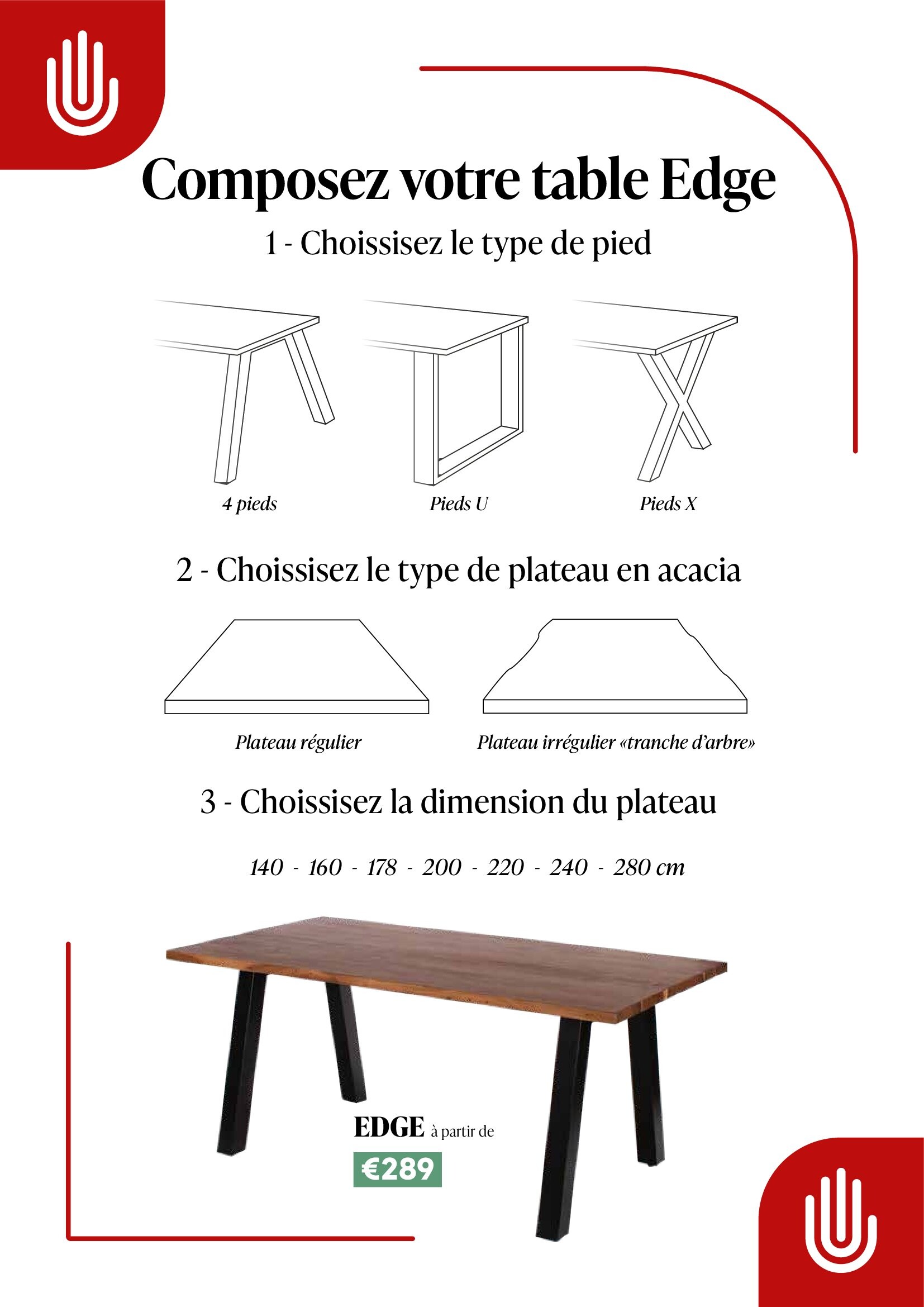 Composez votre table Edge

1 - Choissisez le type de pied

4 pieds

Pieds U

Pieds X

2 - Choissisez le type de plateau en acacia

Plateau régulier

Plateau irrégulier «tranche d'arbre»

3 - Choissisez la dimension du plateau

140 - 160 - 178 - 200 - 220 - 240 - 280 cm

EDGE à partir de

€289